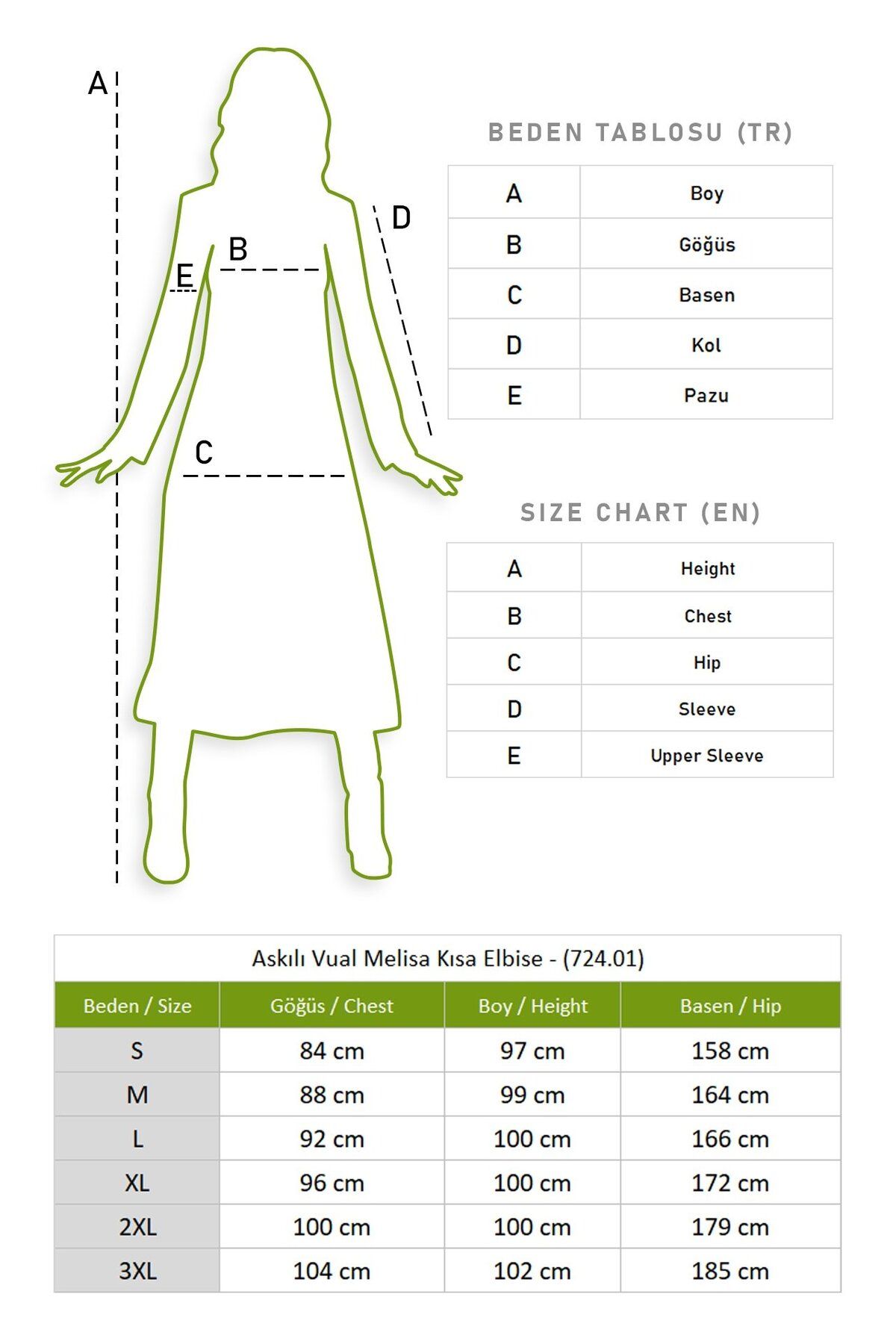 A
D
B
E
C

BEDEN TABLOSU (TR)

| A | Boy |
|---|---|
| B | Göğüs |
| C | Basen |
| D | Kol |
| E | Pazu |

SIZE CHART (EN)

| A | Height |
|---|---|
| B | Chest |
| C | Hip |
| D | Sleeve |
| E | Upper Sleeve |

Askılı Vual Melisa Kısa Elbise - (724.01)

| Beden / Size | Göğüs / Chest | Boy / Height | Basen / Hip |
|---|---|---|---|
| S | 84 cm | 97 cm | 158 cm |
| M | 88 cm | 99 cm | 164 cm |
| L | 92 cm | 100 cm | 166 cm |
| XL | 96 cm | 100 cm | 172 cm |
| 2XL | 100 cm | 100 cm | 179 cm |
| 3XL | 104 cm | 102 cm | 185 cm |